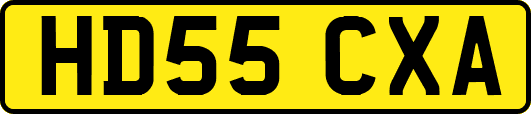 HD55 CXA